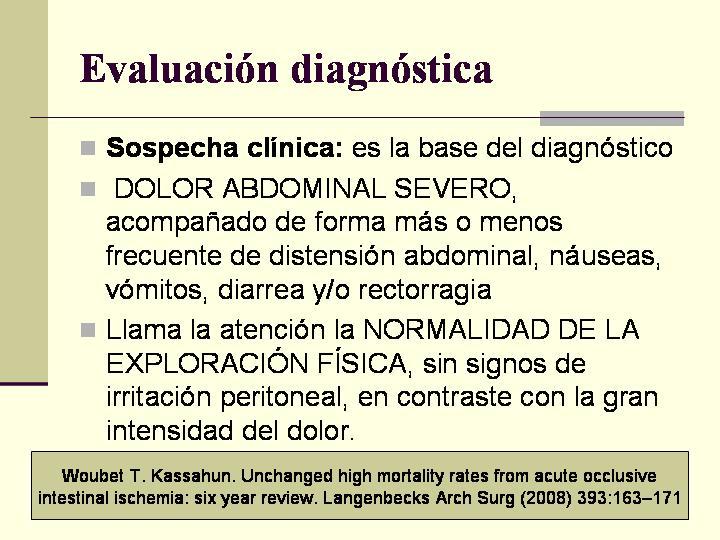 Evaluación diagnóstica

Sospecha clínica: es la base del diagnóstico

DOLOR ABDOMINAL SEVERO, acompañado de forma más o menos frecuente de distensión abdominal, náuseas, vómitos, diarrea y/o rectorragia

Llama la atención la NORMALIDAD DE LA EXPLORACIÓN FÍSICA, sin signos de irritación peritoneal, en contraste con la gran intensidad del dolor.

Woubet T. Kassahun. Unchanged high mortality rates from acute occlusive intestinal ischemia: six year review. Langenbecks Arch Surg (2008) 393:163–171